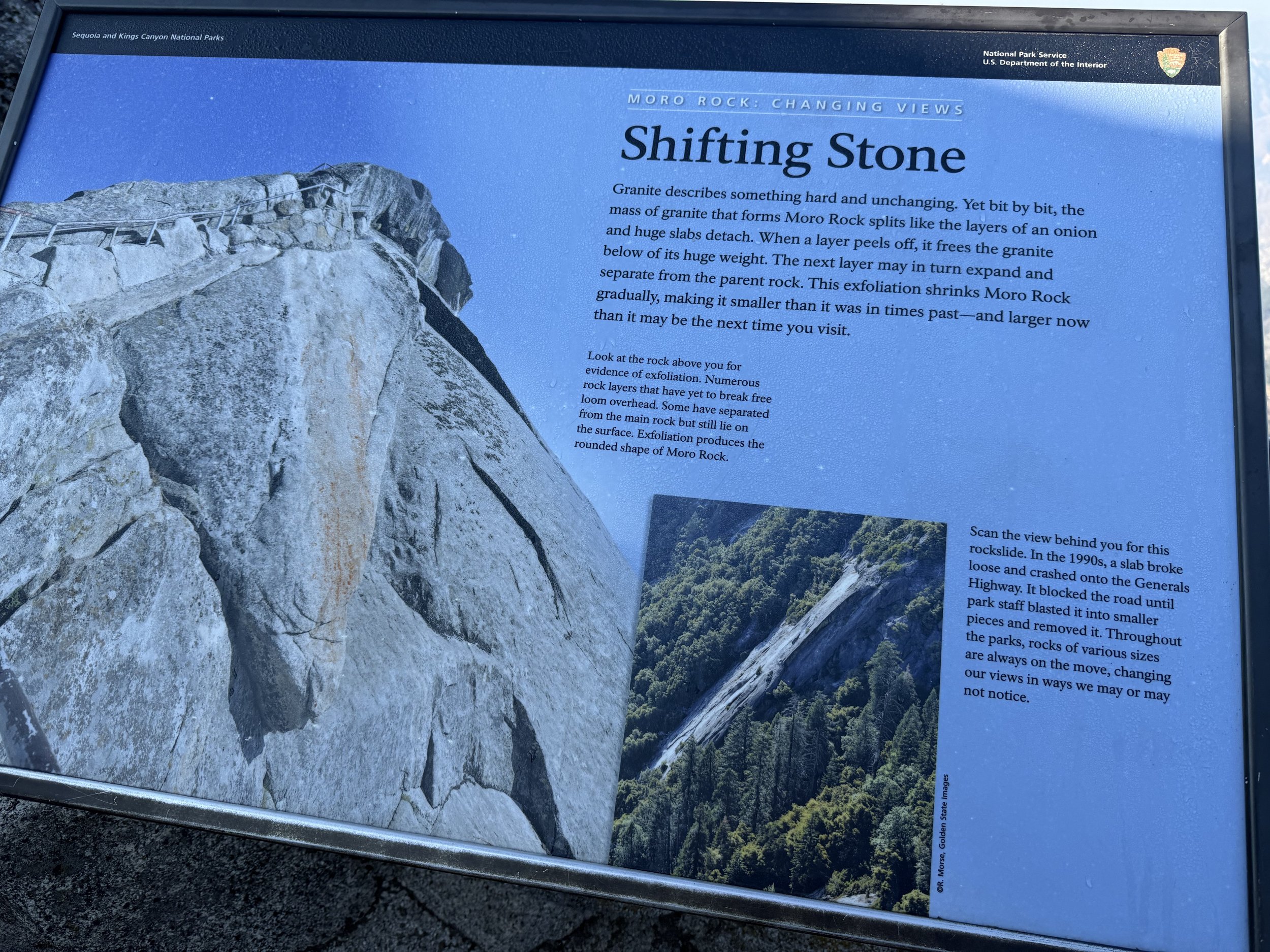 Sequoia and Kings Canyon National Parks

National Park Service
U.S. Department of the Interior

MORO ROCK: CHANGING VIEWS

Shifting Stone

Granite describes something hard and unchanging. Yet bit by bit, the mass of granite that forms Moro Rock splits like the layers of an onion and huge slabs detach. When a layer peels off, it frees the granite below of its huge weight. The next layer may in turn expand and separate from the parent rock. This exfoliation shrinks Moro Rock gradually, making it smaller than it was in times past—and larger now than it may be the next time you visit.

Look at the rock above you for evidence of exfoliation. Numerous rock layers that have yet to break free loom overhead. Some have separated from the main rock but still lie on the surface. Exfoliation produces the rounded shape of Moro Rock.

Scan the view behind you for this rockslide. In the 1990s, a slab broke loose and crashed onto the Generals Highway. It blocked the road until park staff blasted it into smaller pieces and removed it. Throughout the parks, rocks of various sizes are always on the move, changing our views in ways we may or may not notice.

©R. Morse, Golden State Images